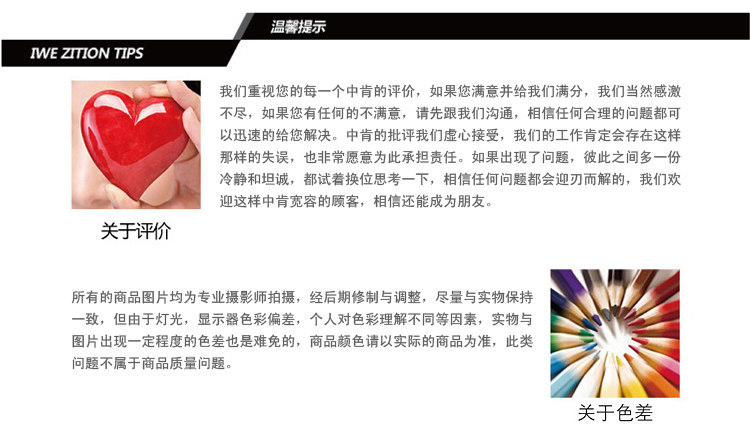 温馨提示

IWE ZITION TIPS

我们重视您的每一个中肯的评价，如果您满意并给我们满分，我们当然感激不尽，如果您有任何的不满意，请先跟我们沟通，相信任何合理的问题都可以迅速的给您解决。中肯的批评我们虚心接受，我们的工作肯定会存在这样那样的失误，也非常愿意为此承担责任。如果出现了问题，彼此之间多一份冷静和坦诚，都试着换位思考一下，相信任何问题都会迎刃而解的，我们欢迎这样中肯宽容的顾客，相信还能成为朋友。

关于评价

所有的商品图片均为专业摄影师拍摄，经后期修制与调整，尽量与实物保持一致，但由于灯光，显示器色彩偏差，个人对色彩理解不同等因素，实物与图片出现一定程度的色差也是难免的，商品颜色请以实际的商品为准，此类问题不属于商品质量问题。

关于色差